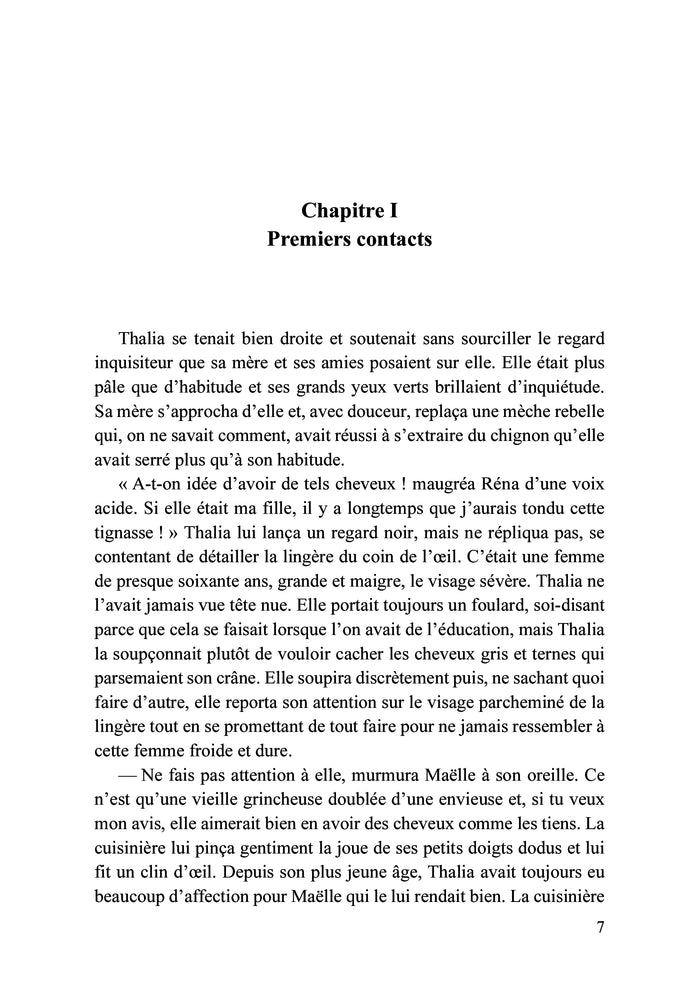 Chapitre I
Premiers contacts

Thalia se tenait bien droite et soutenait sans sourciller le regard inquisiteur que sa mère et ses amies posaient sur elle. Elle était plus pâle que d'habitude et ses grands yeux verts brillaient d'inquiétude. Sa mère s'approcha d'elle et, avec douceur, replaça une mèche rebelle qui, on ne savait comment, avait réussi à s'extraire du chignon qu'elle avait serré plus qu'à son habitude.

« A-t-on idée d'avoir de tels cheveux ! maugréa Réna d'une voix acide. Si elle était ma fille, il y a longtemps que j'aurais tondu cette tignasse ! » Thalia lui lança un regard noir, mais ne répliqua pas, se contentant de détailler la lingère du coin de l'œil. C'était une femme de presque soixante ans, grande et maigre, le visage sévère. Thalia ne l'avait jamais vue tête nue. Elle portait toujours un foulard, soi-disant parce que cela se faisait lorsque l'on avait de l'éducation, mais Thalia la soupçonnait plutôt de vouloir cacher les cheveux gris et ternes qui parsemaient son crâne. Elle soupira discrètement puis, ne sachant quoi faire d'autre, elle reporta son attention sur le visage parcheminé de la lingère tout en se promettant de tout faire pour ne jamais ressembler à cette femme froide et dure.

— Ne fais pas attention à elle, murmura Maëlle à son oreille. Ce n'est qu'une vieille grincheuse doublée d'une envieuse et, si tu veux mon avis, elle aimerait bien en avoir des cheveux comme les tiens. La cuisinière lui pinça gentiment la joue de ses petits doigts dodus et lui fit un clin d'œil. Depuis son plus jeune âge, Thalia avait toujours eu beaucoup d'affection pour Maëlle qui le lui rendait bien. La cuisinière

7